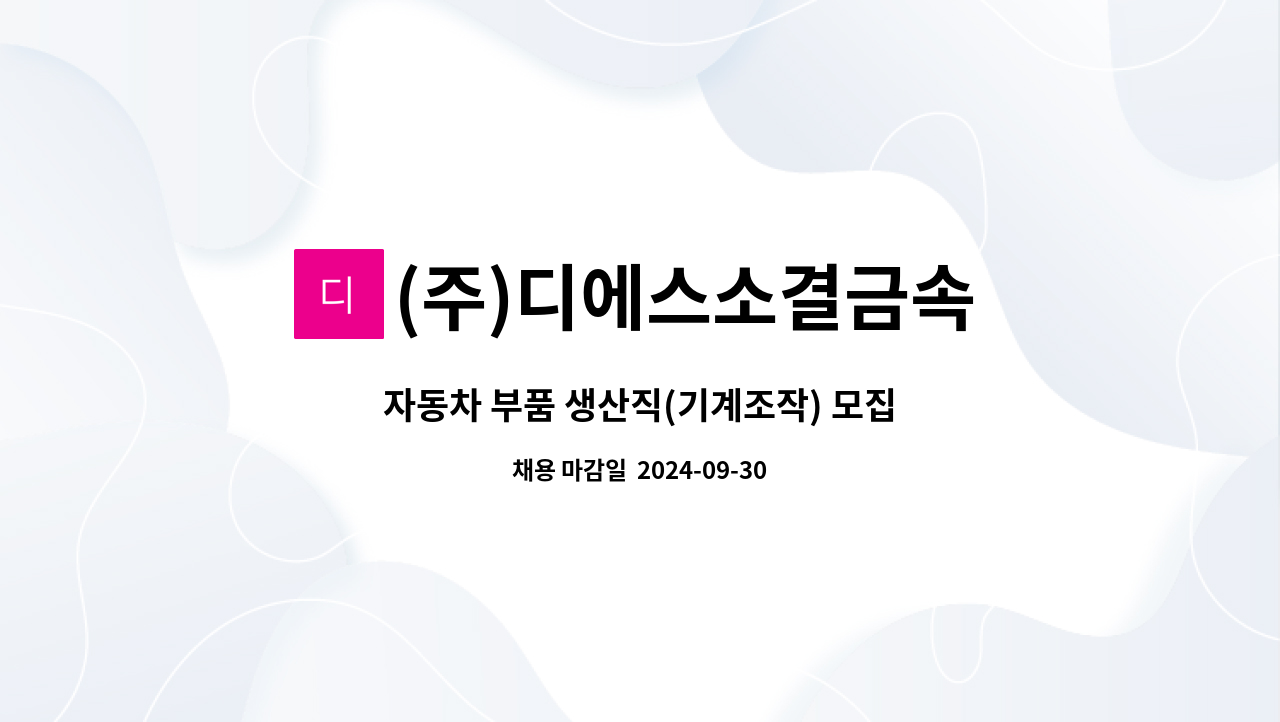 디 (주)디에스소결금속

자동차 부품 생산직(기계조작) 모집

채용 마감일 2024-09-30